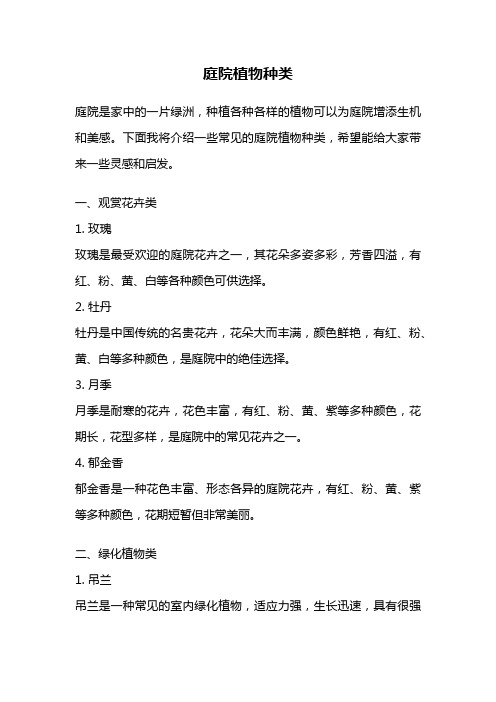 庭院植物种类

庭院是家中的一片绿洲，种植各种各样的植物可以为庭院增添生机和美感。下面我将介绍一些常见的庭院植物种类，希望能给大家带来一些灵感和启发。

一、观赏花卉类

1. 玫瑰

玫瑰是最受欢迎的庭院花卉之一，其花朵多姿多彩，芳香四溢，有红、粉、黄、白等各种颜色可供选择。

2. 牡丹

牡丹是中国传统的名贵花卉，花朵大而丰满，颜色鲜艳，有红、粉、黄、白等多种颜色，是庭院中的绝佳选择。

3. 月季

月季是耐寒的花卉，花色丰富，有红、粉、黄、紫等多种颜色，花期长，花型多样，是庭院中的常见花卉之一。

4. 郁金香

郁金香是一种花色丰富、形态各异的庭院花卉，有红、粉、黄、紫等多种颜色，花期短暂但非常美丽。

二、绿化植物类

1. 吊兰

吊兰是一种常见的室内绿化植物，适应力强，生长迅速，具有很强